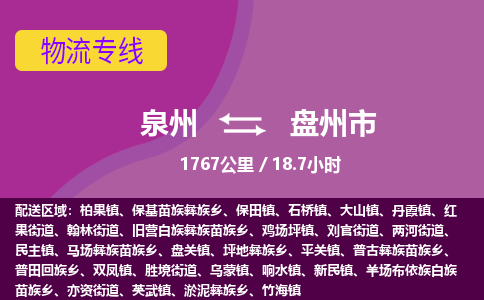 物流专线

泉州 盘州市

1767公里 / 18.7小时

配送区域：柏果镇、保基苗族彝族乡、保田镇、石桥镇、大山镇、丹霞镇、红果街道、翰林街道、旧营白族彝族苗族乡、鸡场坪镇、刘官街道、两河街道、民主镇、马场彝族苗族乡、盘关镇、坪地彝族乡、平关镇、普古彝族苗族乡、普田回族乡、双凤镇、胜境街道、乌蒙镇、响水镇、新民镇、羊场布依族白族苗族乡、亦资街道、英武镇、淤泥彝族乡、竹海镇